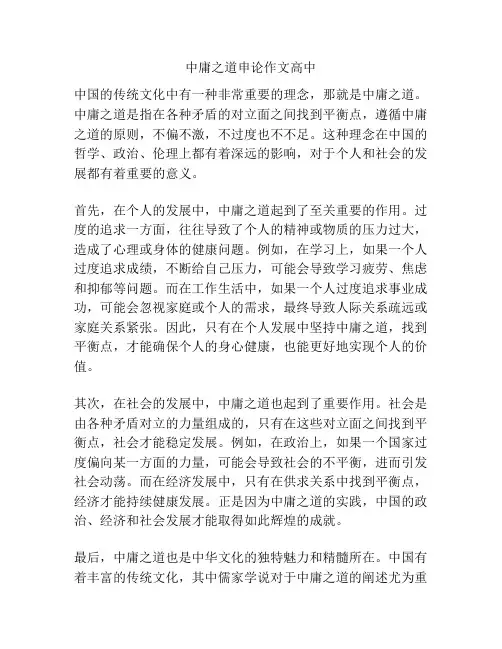 中庸之道申论作文高中

中国的传统文化中有一种非常重要的理念，那就是中庸之道。中庸之道是指在各种矛盾的对立面之间找到平衡点，遵循中庸之道的原则，不偏不激，不过度也不不足。这种理念在中国的哲学、政治、伦理上都有着深远的影响，对于个人和社会的发展都有着重要的意义。

首先，在个人的发展中，中庸之道起到了至关重要的作用。过度的追求一方面，往往导致了个人的精神或物质的压力过大，造成了心理或身体的健康问题。例如，在学习上，如果一个人过度追求成绩，不断给自己压力，可能会导致学习疲劳、焦虑和抑郁等问题。而在工作生活中，如果一个人过度追求事业成功，可能会忽视家庭或个人的需求，最终导致人际关系疏远或家庭关系紧张。因此，只有在个人发展中坚持中庸之道，找到平衡点，才能确保个人的身心健康，也能更好地实现个人的价值。

其次，在社会的发展中，中庸之道也起到了重要作用。社会是由各种矛盾对立的力量组成的，只有在这些对立面之间找到平衡点，社会才能稳定发展。例如，在政治上，如果一个国家过度偏向某一方面的力量，可能会导致社会的不平衡，进而引发社会动荡。而在经济发展中，只有在供求关系中找到平衡点，经济才能持续健康发展。正是因为中庸之道的实践，中国的政治、经济和社会发展才能取得如此辉煌的成就。

最后，中庸之道也是中华文化的独特魅力和精髓所在。中国有着丰富的传统文化，其中儒家学说对于中庸之道的阐述尤为重